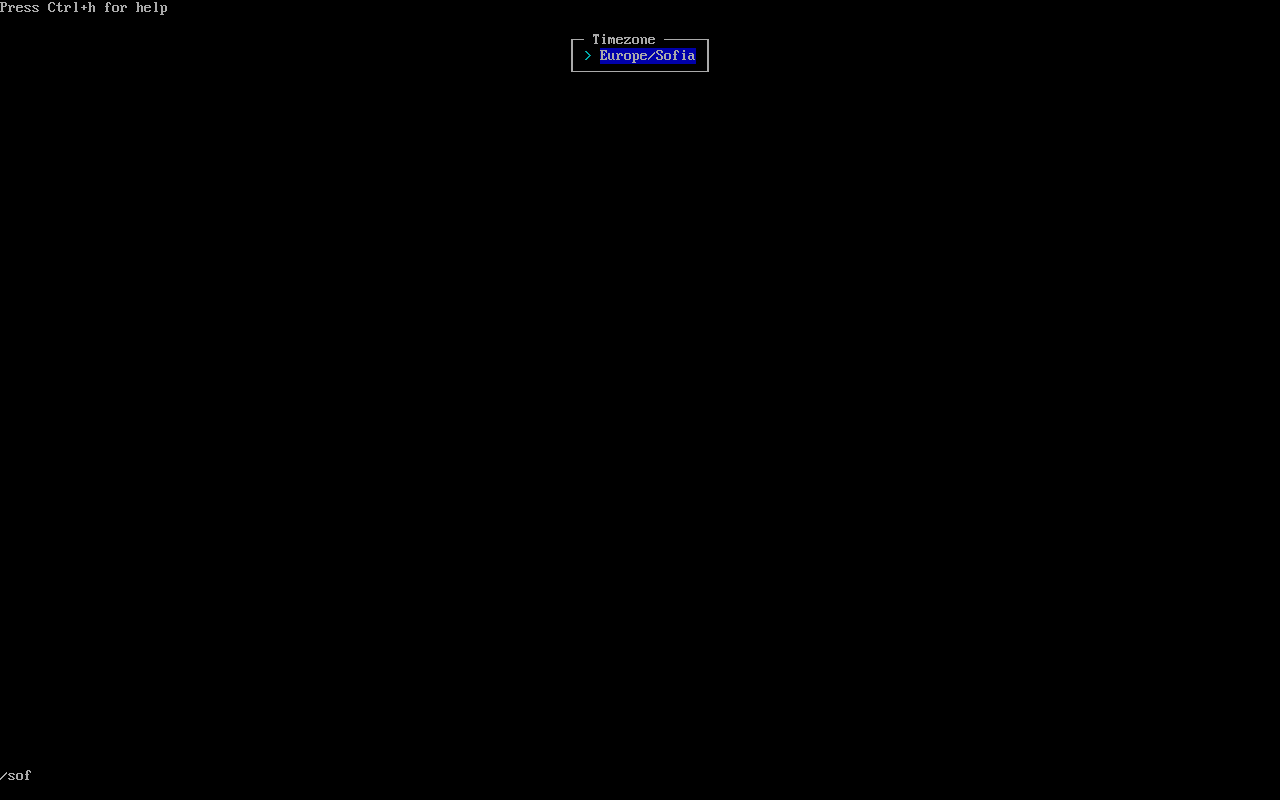 Press Ctrl+h for help

Timezone
> Europe/Sofia

/sof